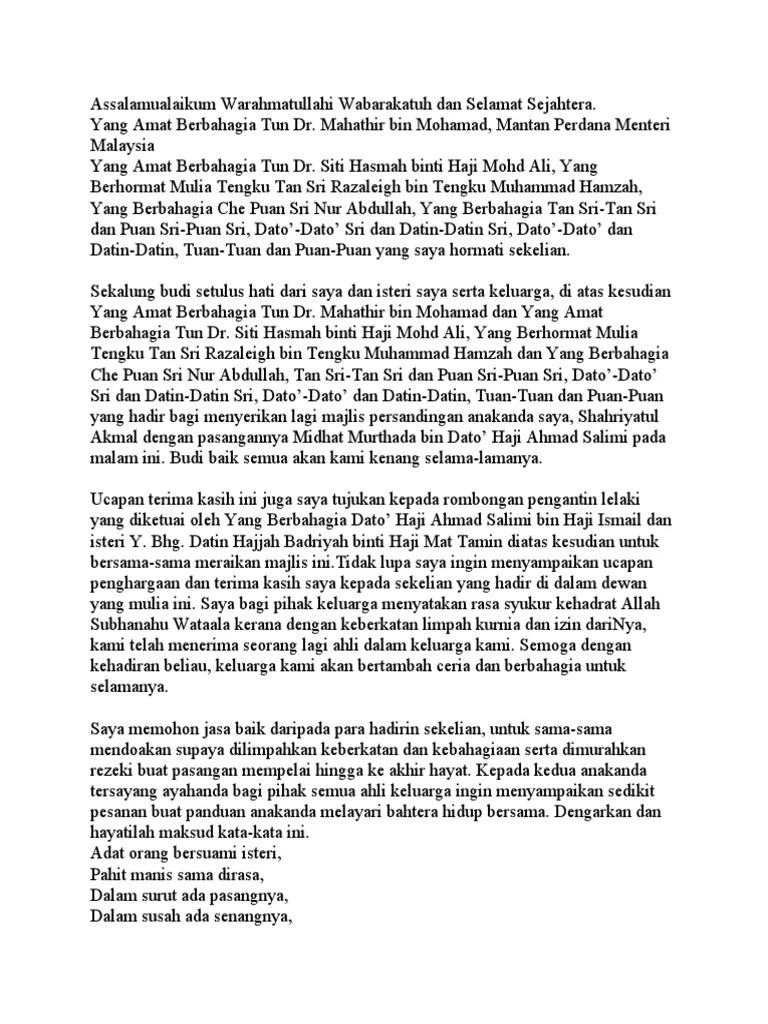 Assalamualaikum Warahmatullahi Wabarakatuh dan Selamat Sejahtera.
Yang Amat Berbahagia Tun Dr. Mahathir bin Mohamad, Mantan Perdana Menteri Malaysia
Yang Amat Berbahagia Tun Dr. Siti Hasmah binti Haji Mohd Ali, Yang Berhormat Mulia Tengku Tan Sri Razaleigh bin Tengku Muhammad Hamzah, Yang Berbahagia Che Puan Sri Nur Abdullah, Yang Berbahagia Tan Sri-Tan Sri dan Puan Sri-Puan Sri, Dato'-Dato' Sri dan Datin-Datin Sri, Dato'-Dato' dan Datin-Datin, Tuan-Tuan dan Puan-Puan yang saya hormati sekelian.

Sekalung budi setulus hati dari saya dan isteri saya serta keluarga, di atas kesudian Yang Amat Berbahagia Tun Dr. Mahathir bin Mohamad dan Yang Amat Berbahagia Tun Dr. Siti Hasmah binti Haji Mohd Ali, Yang Berhormat Mulia Tengku Tan Sri Razaleigh bin Tengku Muhammad Hamzah dan Yang Berbahagia Che Puan Sri Nur Abdullah, Tan Sri-Tan Sri dan Puan Sri-Puan Sri, Dato'-Dato' Sri dan Datin-Datin Sri, Dato'-Dato' dan Datin-Datin, Tuan-Tuan dan Puan-Puan yang hadir bagi menyerikan lagi majlis persandingan anakanda saya, Shahriyatul Akmal dengan pasangannya Midhat Murthada bin Dato' Haji Ahmad Salimi pada malam ini. Budi baik semua akan kami kenang selama-lamanya.

Ucapan terima kasih ini juga saya tujukan kepada rombongan pengantin lelaki yang diketuai oleh Yang Berbahagia Dato' Haji Ahmad Salimi bin Haji Ismail dan isteri Y. Bhg. Datin Hajjah Badriyah binti Haji Mat Tamin diatas kesudian untuk bersama-sama meraikan majlis ini.Tidak lupa saya ingin menyampaikan ucapan penghargaan dan terima kasih saya kepada sekelian yang hadir di dalam dewan yang mulia ini. Saya bagi pihak keluarga menyatakan rasa syukur kehadrat Allah Subhanahu Wataala kerana dengan keberkatan limpah kurnia dan izin dariNya, kami telah menerima seorang lagi ahli dalam keluarga kami. Semoga dengan kehadiran beliau, keluarga kami akan bertambah ceria dan berbahagia untuk selamanya.

Saya memohon jasa baik daripada para hadirin sekelian, untuk sama-sama mendoakan supaya dilimpahkan keberkatan dan kebahagiaan serta dimurahkan rezeki buat pasangan mempelai hingga ke akhir hayat. Kepada kedua anakanda tersayang ayahanda bagi pihak semua ahli keluarga ingin menyampaikan sedikit pesanan buat panduan anakanda melayari bahtera hidup bersama. Dengarkan dan hayatilah maksud kata-kata ini.
Adat orang bersuami isteri,
Pahit manis sama dirasa,
Dalam surut ada pasangnya,
Dalam susah ada senangnya,